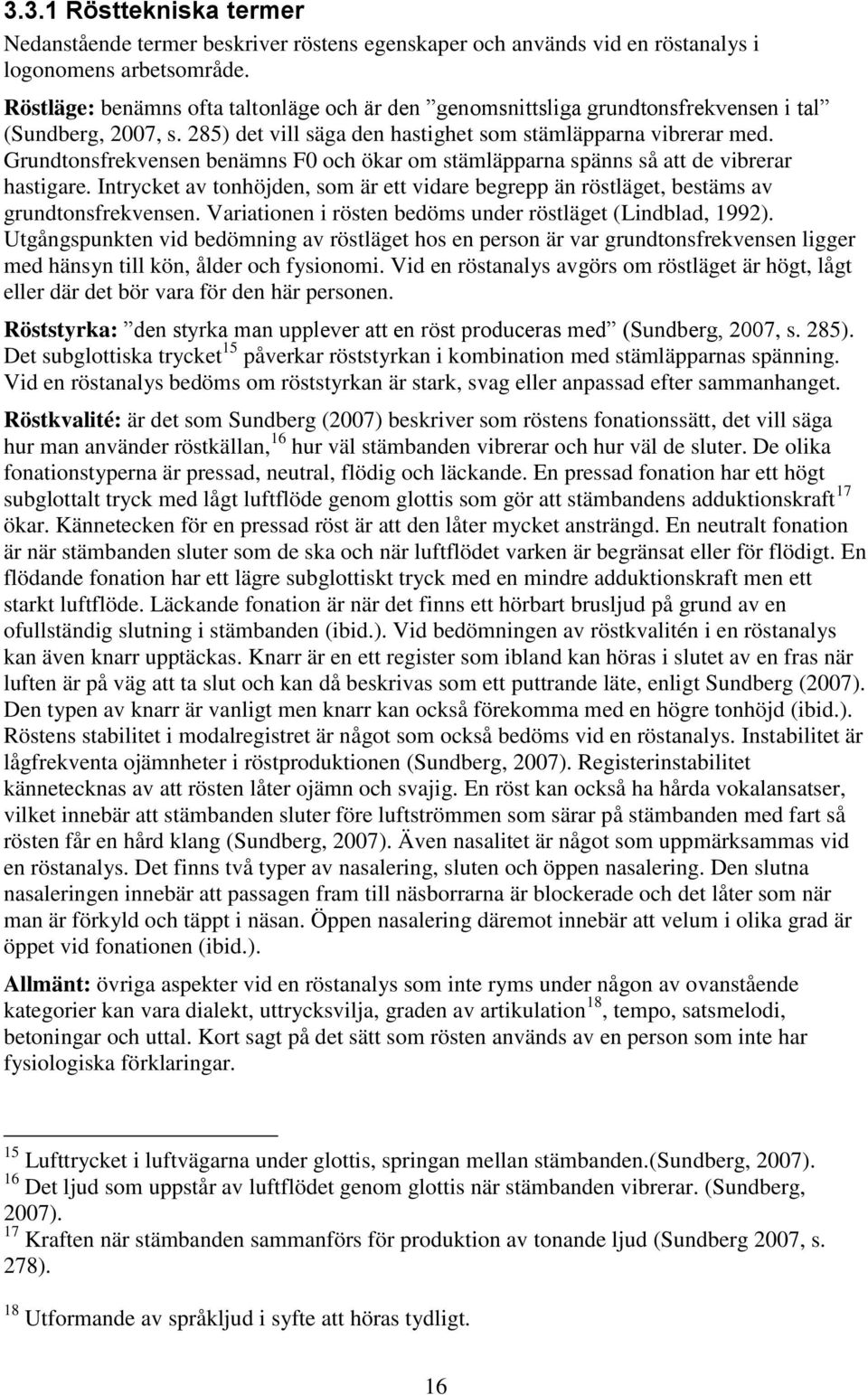 3.3.1 Rösttekniska termer

Nedanstående termer beskriver röstens egenskaper och används vid en röstanalys i logonomens arbetsområde.

Röstläge: benämns ofta taltonläge och är den ”genomsnittsliga grundtonsfrekvensen i tal” (Sundberg, 2007, s. 285) det vill säga den hastighet som stämläpparna vibrerar med. Grundtonsfrekvensen benämns F0 och ökar om stämläpparna spänns så att de vibrerar hastigare. Intrycket av tonhöjden, som är ett vidare begrepp än röstläget, bestäms av grundtonsfrekvensen. Variationen i rösten bedöms under röstläget (Lindblad, 1992). Utgångspunkten vid bedömning av röstläget hos en person är var grundtonsfrekvensen ligger med hänsyn till kön, ålder och fysionomi. Vid en röstanalys avgörs om röstläget är högt, lågt eller där det bör vara för den här personen.

Röststyrka: ”den styrka man upplever att en röst produceras med” (Sundberg, 2007, s. 285). Det subglottiska trycket$^{15}$ påverkar röststyrkan i kombination med stämläpparnas spänning. Vid en röstanalys bedöms om röststyrkan är stark, svag eller anpassad efter sammanhanget.

Röstkvalité: är det som Sundberg (2007) beskriver som röstens fonationssätt, det vill säga hur man använder röstkällan,$^{16}$ hur väl stämbanden vibrerar och hur väl de sluter. De olika fonationstyperna är pressad, neutral, flödig och läckande. En pressad fonation har ett högt subglottalt tryck med lågt luftflöde genom glottis som gör att stämbandens adduktionskraft$^{17}$ ökar. Kännetecken för en pressad röst är att den låter mycket ansträngd. En neutralt fonation är när stämbanden sluter som de ska och när luftflödet varken är begränsat eller för flödigt. En flödande fonation har ett lägre subglottiskt tryck med en mindre adduktionskraft men ett starkt luftflöde. Läckande fonation är när det finns ett hörbart brusljud på grund av en ofullständig slutning i stämbanden (ibid.). Vid bedömningen av röstkvalitén i en röstanalys kan även knarr upptäckas. Knarr är en ett register som ibland kan höras i slutet av en fras när luften är på väg att ta slut och kan då beskrivas som ett puttrande läte, enligt Sundberg (2007). Den typen av knarr är vanligt men knarr kan också förekomma med en högre tonhöjd (ibid.). Röstens stabilitet i modalregistret är något som också bedöms vid en röstanalys. Instabilitet är lågfrekventa ojämnheter i röstproduktionen (Sundberg, 2007). Registerinstabilitet kännetecknas av att rösten låter ojämn och svajig. En röst kan också ha hårda vokalansatser, vilket innebär att stämbanden sluter före luftströmmen som särar på stämbanden med fart så rösten får en hård klang (Sundberg, 2007). Även nasalitet är något som uppmärksammas vid en röstanalys. Det finns två typer av nasalering, sluten och öppen nasalering. Den slutna nasaleringen innebär att passagen fram till näsborrarna är blockerade och det låter som när man är förkyld och täppt i näsan. Öppen nasalering däremot innebär att velum i olika grad är öppet vid fonationen (ibid.).

Allmänt: övriga aspekter vid en röstanalys som inte ryms under någon av ovanstående kategorier kan vara dialekt, uttrycksvilja, graden av artikulation$^{18}$, tempo, satsmelodi, betoningar och uttal. Kort sagt på det sätt som rösten används av en person som inte har fysiologiska förklaringar.

$^{15}$ Lufttrycket i luftvägarna under glottis, springan mellan stämbanden.(Sundberg, 2007).
$^{16}$ Det ljud som uppstår av luftflödet genom glottis när stämbanden vibrerar. (Sundberg, 2007).
$^{17}$ Kraften när stämbanden sammanförs för produktion av tonande ljud (Sundberg 2007, s. 278).

$^{18}$ Utformande av språkljud i syfte att höras tydligt.

16